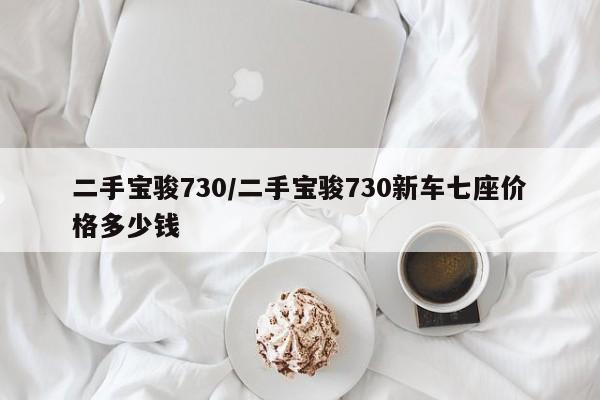 二手宝骏730/二手宝骏730新车七座价格多少钱